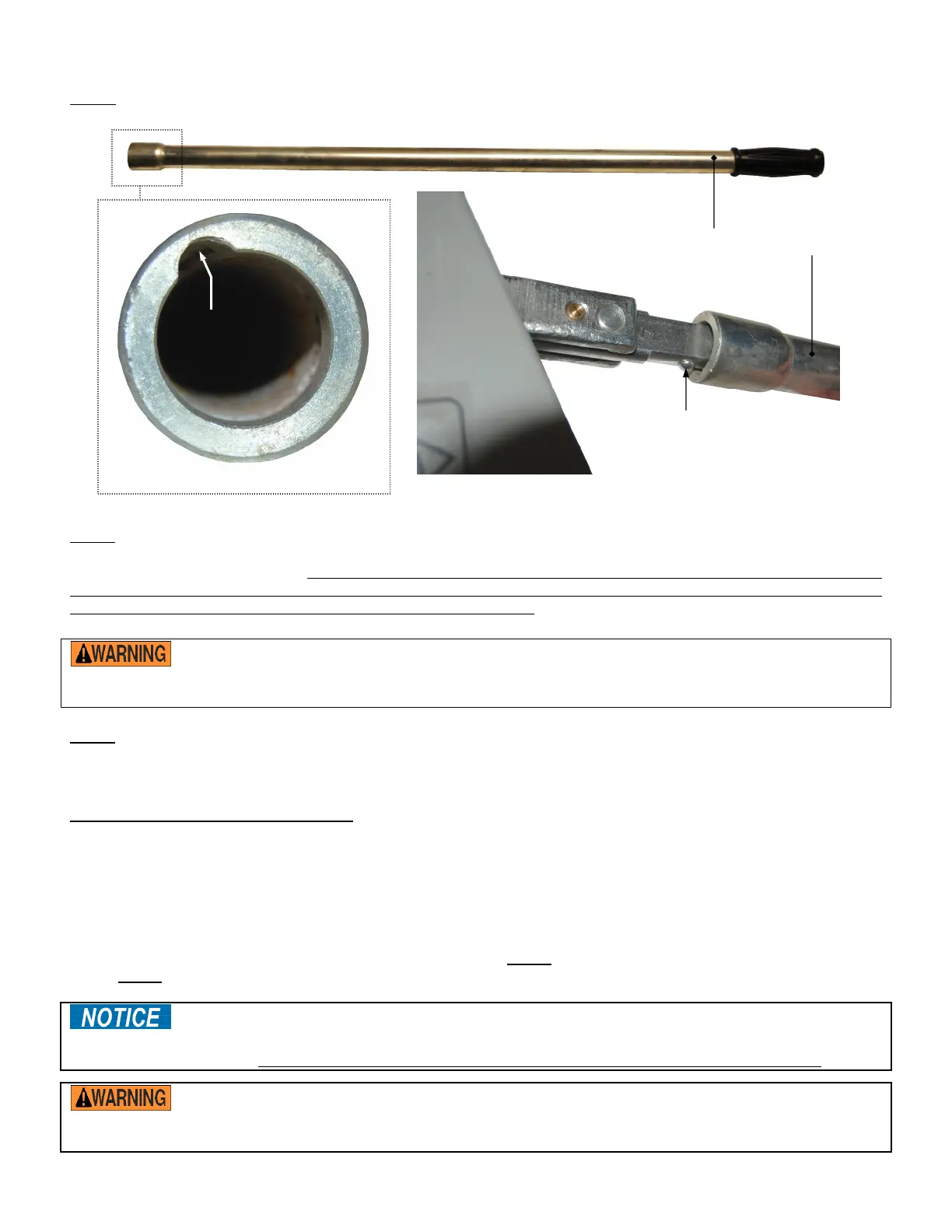 WARNING

NOTICE

WARNING